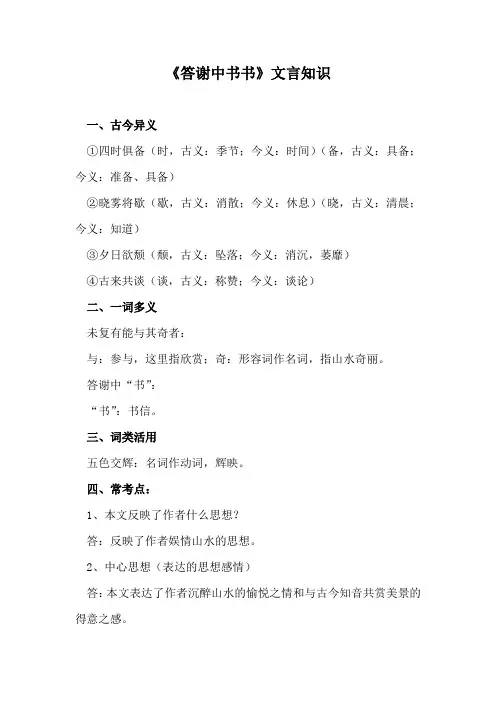 《答谢中书书》文言知识

一、古今异义

①四时俱备（时，古义：季节；今义：时间）（备，古义：具备；今义：准备、具备）

②晓雾将歇（歇，古义：消散；今义：休息）（晓，古义：清晨；今义：知道）

③夕日欲颓（颓，古义：坠落；今义：消沉，萎靡）

④古来共谈（谈，古义：称赞；今义：谈论）

二、一词多义

未复有能与其奇者：

与：参与，这里指欣赏；奇：形容词作名词，指山水奇丽。

答谢中“书”：

“书”：书信。

三、词类活用

五色交辉：名词作动词，辉映。

四、常考点：

1、本文反映了作者什么思想？

答：反映了作者娱情山水的思想。

2、中心思想（表达的思想感情）

答：本文表达了作者沉醉山水的愉悦之情和与古今知音共赏美景的得意之感。